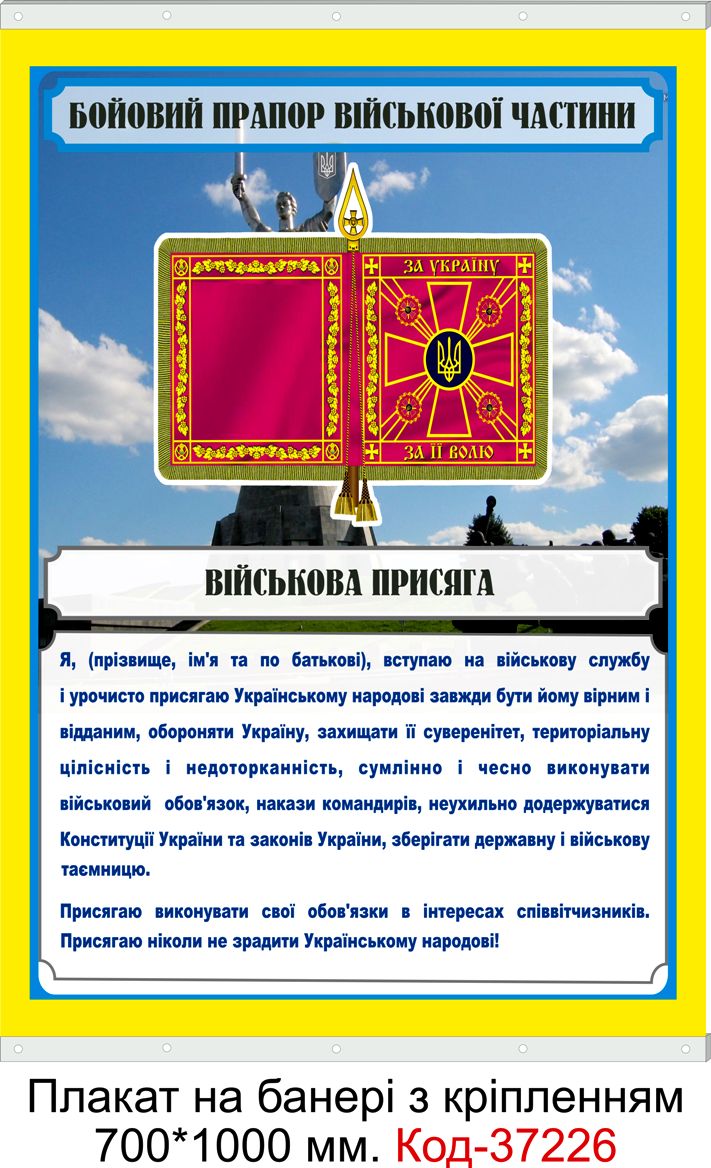 БОЙОВИЙ ПРАПОР ВІЙСЬКОВОЇ ЧАСТИНИ

ЗА УКРАЇНУ

ЗА ЇЇ ВОЛЮ

ВІЙСЬКОВА ПРИСЯГА

Я, (прізвище, ім'я та по батькові), вступаю на військову службу і урочисто присягаю Українському народові завжди бути йому вірним і відданим, обороняти Україну, захищати її суверенітет, територіальну цілісність і недоторканність, сумлінно і чесно виконувати військовий обов'язок, накази командирів, неухильно додержуватися Конституції України та законів України, зберігати державну і військову таємницю.

Присягаю виконувати свої обов'язки в інтересах співвітчизників. Присягаю ніколи не зрадити Українському народові!

Плакат на банері з кріпленням 700*1000 мм. Код-37226